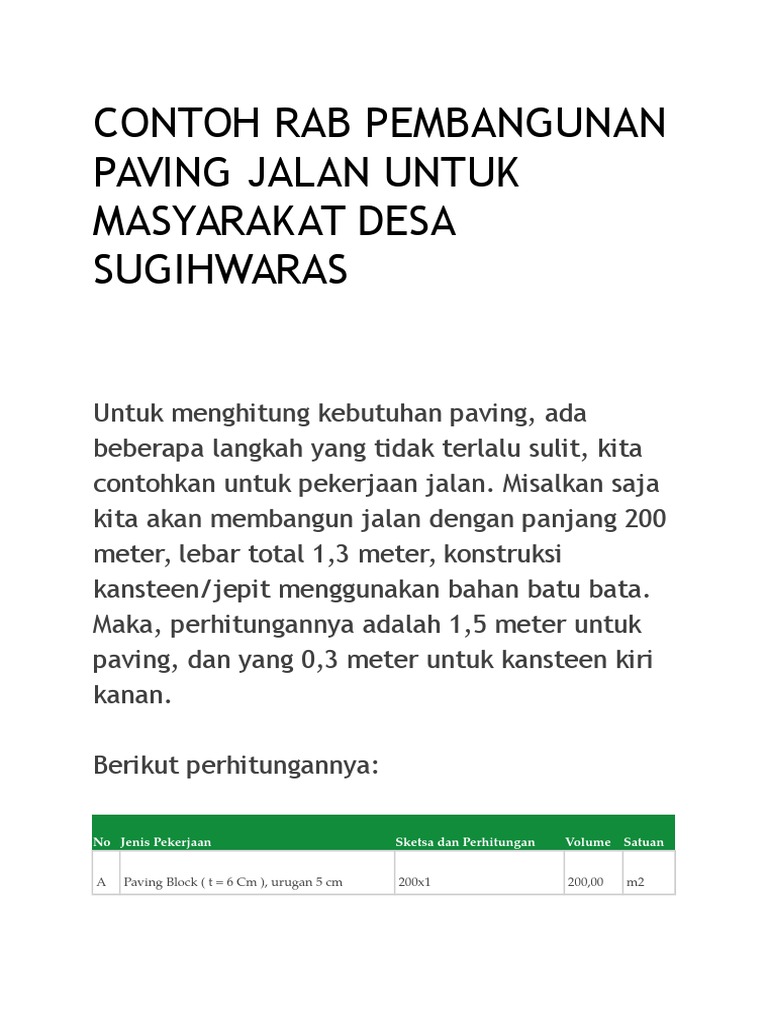 CONTOH RAB PEMBANGUNAN PAVING JALAN UNTUK MASYARAKAT DESA SUGIHWARAS

Untuk menghitung kebutuhan paving, ada beberapa langkah yang tidak terlalu sulit, kita contohkan untuk pekerjaan jalan. Misalkan saja kita akan membangun jalan dengan panjang 200 meter, lebar total 1,3 meter, konstruksi kansteen/jepit menggunakan bahan batu bata. Maka, perhitungannya adalah 1,5 meter untuk paving, dan yang 0,3 meter untuk kansteen kiri kanan.

Berikut perhitungannya:

| No | Jenis Pekerjaan | Sketsa dan Perhitungan | Volume | Satuan |
|---|---|---|---|---|
| A | Paving Block ( t = 6 Cm ), urugan 5 cm | 200x1 | 200,00 | m2 |